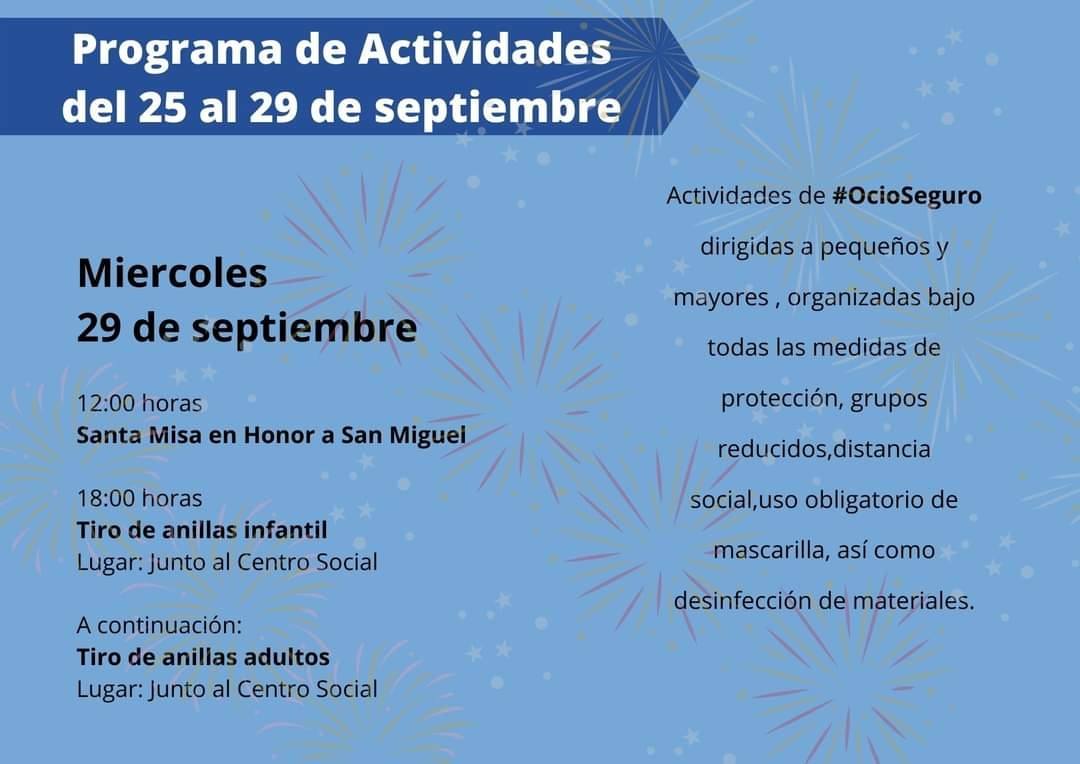 Programa de Actividades del 25 al 29 de septiembre

Miercoles
29 de septiembre

12:00 horas
Santa Misa en Honor a San Miguel

18:00 horas
Tiro de anillas infantil
Lugar: Junto al Centro Social

A continuación:
Tiro de anillas adultos
Lugar: Junto al Centro Social

Actividades de #OcioSeguro dirigidas a pequeños y mayores , organizadas bajo todas las medidas de protección, grupos reducidos,distancia social,uso obligatorio de mascarilla, así como desinfección de materiales.